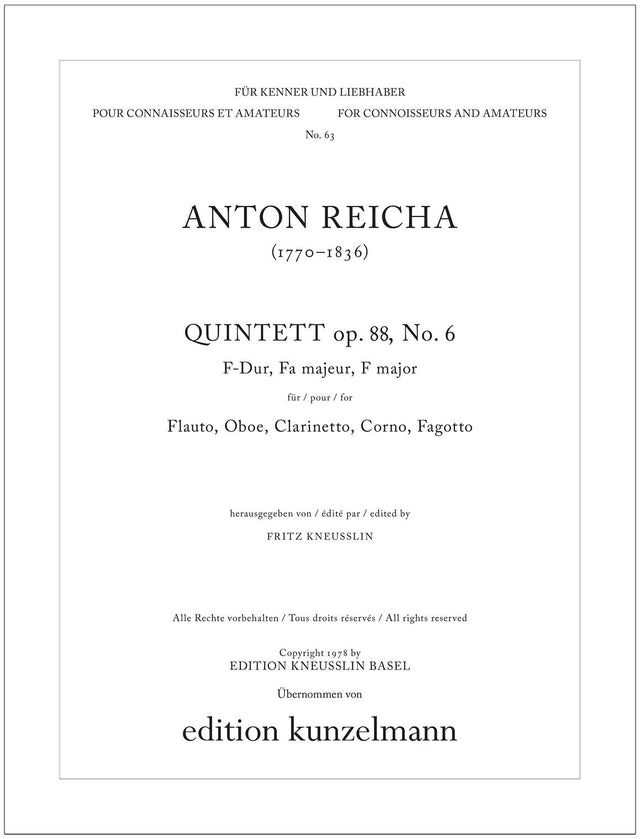 FÜR KENNER UND LIEBHABER
POUR CONNAISSEURS ET AMATEURS FOR CONNOISSEURS AND AMATEURS
No. 63

ANTON REICHA
(1770–1836)

QUINTETT op. 88, No. 6
F-Dur, Fa majeur, F major
für / pour / for
Flauto, Oboe, Clarinetto, Corno, Fagotto

herausgegeben von / édité par / edited by
FRITZ KNEUSSLIN

Alle Rechte vorbehalten / Tous droits réservés / All rights reserved

Copyright 1978 by
EDITION KNEUSSLIN BASEL
Übernommen von

edition kunzelmann